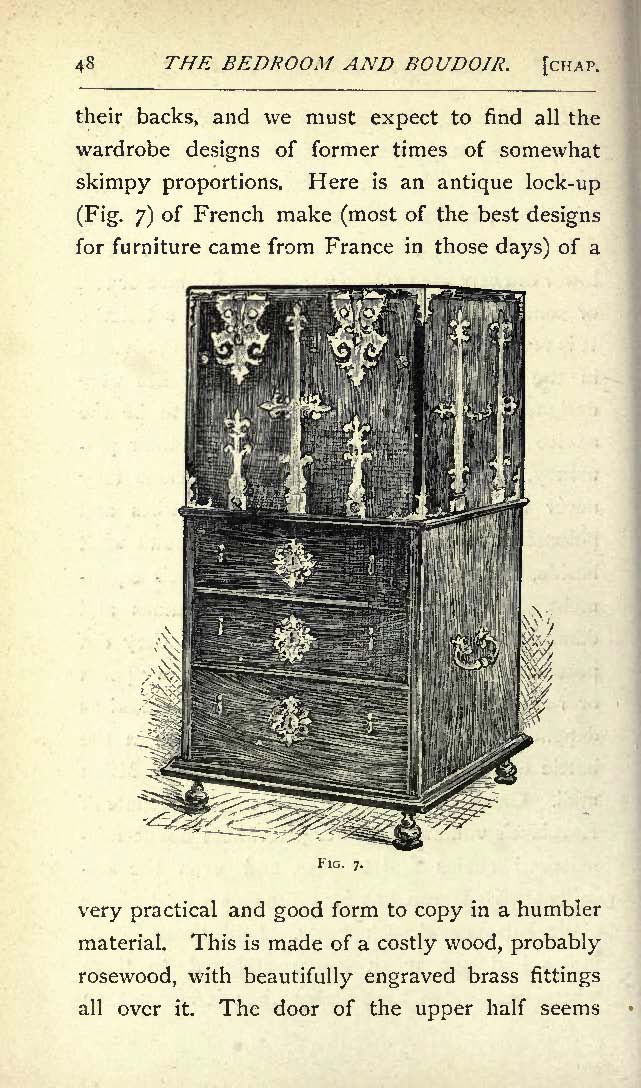 48 THE BEDROOM AND BOUDOIR. [CHAP.

their backs, and we must expect to find all the wardrobe designs of former times of somewhat skimpy proportions. Here is an antique lock-up (Fig. 7) of French make (most of the best designs for furniture came from France in those days) of a

FIG. 7.

very practical and good form to copy in a humbler material. This is made of a costly wood, probably rosewood, with beautifully engraved brass fittings all over it. The door of the upper half seems